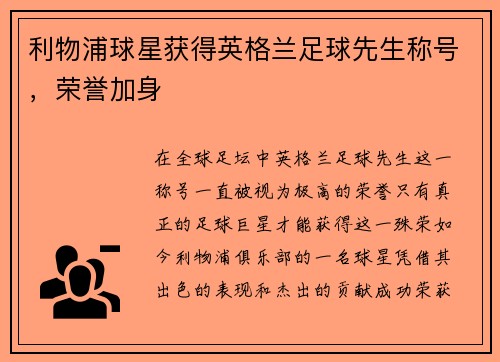 利物浦球星获得英格兰足球先生称号，荣誉加身

在全球足坛中英格兰足球先生这一称号一直被视为极高的荣誉只有真正的足球巨星才能获得这一殊荣如今利物浦俱乐部的一名球星凭借其出色的表现和杰出的贡献成功荣获